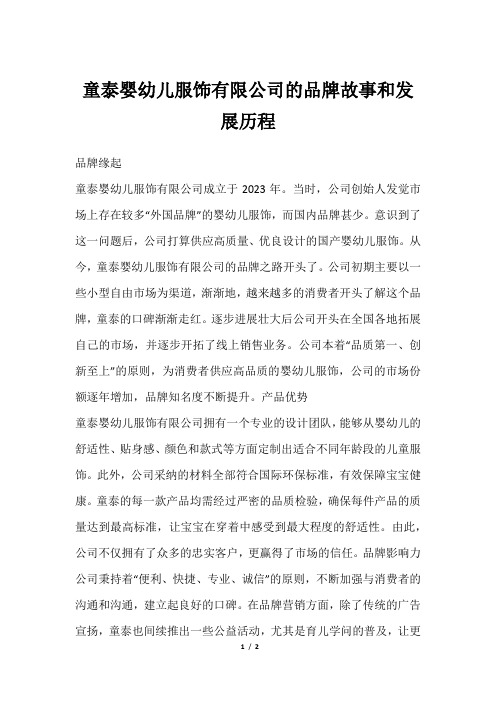 童泰婴幼儿服饰有限公司的品牌故事和发展历程

品牌缘起

童泰婴幼儿服饰有限公司成立于 2023 年。当时，公司创始人发觉市场上存在较多“外国品牌”的婴幼儿服饰，而国内品牌甚少。意识到了这一问题后，公司打算供应高质量、优良设计的国产婴幼儿服饰。从今，童泰婴幼儿服饰有限公司的品牌之路开头了。公司初期主要以一些小型自由市场为渠道，渐渐地，越来越多的消费者开头了解这个品牌，童泰的口碑渐渐走红。逐步进展壮大后公司开头在全国各地拓展自己的市场，并逐步开拓了线上销售业务。公司本着“品质第一、创新至上”的原则，为消费者供应高品质的婴幼儿服饰，公司的市场份额逐年增加，品牌知名度不断提升。产品优势

童泰婴幼儿服饰有限公司拥有一个专业的设计团队，能够从婴幼儿的舒适性、贴身感、颜色和款式等方面定制出适合不同年龄段的儿童服饰。此外，公司采纳的材料全部符合国际环保标准，有效保障宝宝健康。童泰的每一款产品均需经过严密的品质检验，确保每件产品的质量达到最高标准，让宝宝在穿着中感受到最大程度的舒适性。由此，公司不仅拥有了众多的忠实客户，更赢得了市场的信任。品牌影响力

公司秉持着“便利、快捷、专业、诚信”的原则，不断加强与消费者的沟通和沟通，建立起良好的口碑。在品牌营销方面，除了传统的广告宣扬，童泰也同续推出一些公益活动，尤其是育儿学问的普及，让更

1 / 2